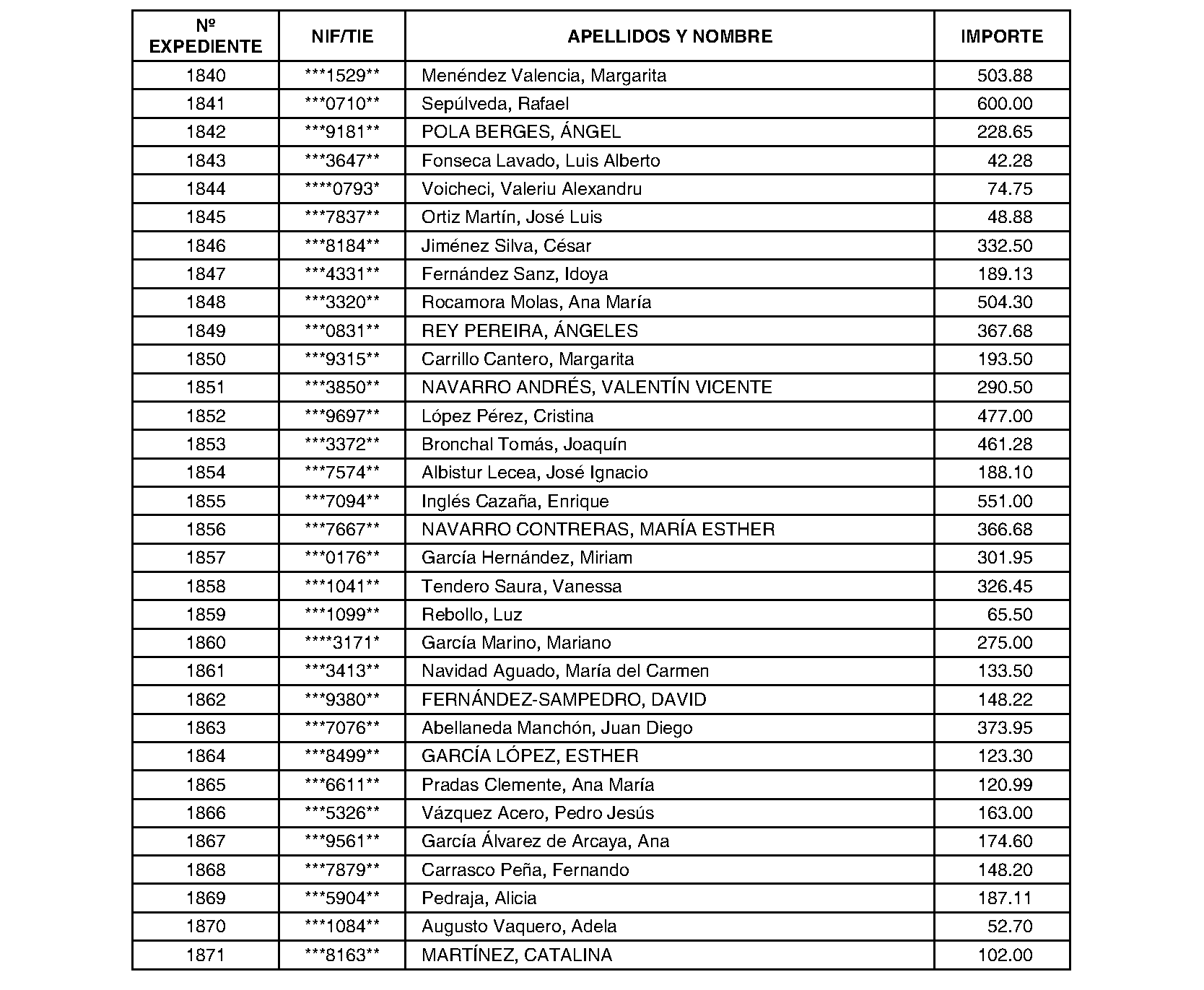 | Nº EXPEDIENTE | NIF/TIE | APELLIDOS Y NOMBRE | IMPORTE |
|---|---|---|---|
| 1840 | \*\*\*1529\*\* | Menéndez Valencia, Margarita | 503.88 |
| 1841 | \*\*\*0710\*\* | Sepúlveda, Rafael | 600.00 |
| 1842 | \*\*\*9181\*\* | POLA BERGES, ÁNGEL | 228.65 |
| 1843 | \*\*\*3647\*\* | Fonseca Lavado, Luis Alberto | 42.28 |
| 1844 | \*\*\*\*0793\* | Voicheci, Valeriu Alexandru | 74.75 |
| 1845 | \*\*\*7837\*\* | Ortiz Martín, José Luis | 48.88 |
| 1846 | \*\*\*8184\*\* | Jiménez Silva, César | 332.50 |
| 1847 | \*\*\*4331\*\* | Fernández Sanz, Idoya | 189.13 |
| 1848 | \*\*\*3320\*\* | Rocamora Molas, Ana María | 504.30 |
| 1849 | \*\*\*0831\*\* | REY PEREIRA, ÁNGELES | 367.68 |
| 1850 | \*\*\*9315\*\* | Carrillo Cantero, Margarita | 193.50 |
| 1851 | \*\*\*3850\*\* | NAVARRO ANDRÉS, VALENTÍN VICENTE | 290.50 |
| 1852 | \*\*\*9697\*\* | López Pérez, Cristina | 477.00 |
| 1853 | \*\*\*3372\*\* | Bronchal Tomás, Joaquín | 461.28 |
| 1854 | \*\*\*7574\*\* | Albistur Lecea, José Ignacio | 188.10 |
| 1855 | \*\*\*7094\*\* | Inglés Cazaña, Enrique | 551.00 |
| 1856 | \*\*\*7667\*\* | NAVARRO CONTRERAS, MARÍA ESTHER | 366.68 |
| 1857 | \*\*\*0176\*\* | García Hernández, Miriam | 301.95 |
| 1858 | \*\*\*1041\*\* | Tendero Saura, Vanessa | 326.45 |
| 1859 | \*\*\*1099\*\* | Rebollo, Luz | 65.50 |
| 1860 | \*\*\*\*3171\* | García Marino, Mariano | 275.00 |
| 1861 | \*\*\*3413\*\* | Navidad Aguado, María del Carmen | 133.50 |
| 1862 | \*\*\*9380\*\* | FERNÁNDEZ-SAMPEDRO, DAVID | 148.22 |
| 1863 | \*\*\*7076\*\* | Abellaneda Manchón, Juan Diego | 373.95 |
| 1864 | \*\*\*8499\*\* | GARCÍA LÓPEZ, ESTHER | 123.30 |
| 1865 | \*\*\*6611\*\* | Pradas Clemente, Ana María | 120.99 |
| 1866 | \*\*\*5326\*\* | Vázquez Acero, Pedro Jesús | 163.00 |
| 1867 | \*\*\*9561\*\* | García Álvarez de Arcaya, Ana | 174.60 |
| 1868 | \*\*\*7879\*\* | Carrasco Peña, Fernando | 148.20 |
| 1869 | \*\*\*5904\*\* | Pedraja, Alicia | 187.11 |
| 1870 | \*\*\*1084\*\* | Augusto Vaquero, Adela | 52.70 |
| 1871 | \*\*\*8163\*\* | MARTÍNEZ, CATALINA | 102.00 |